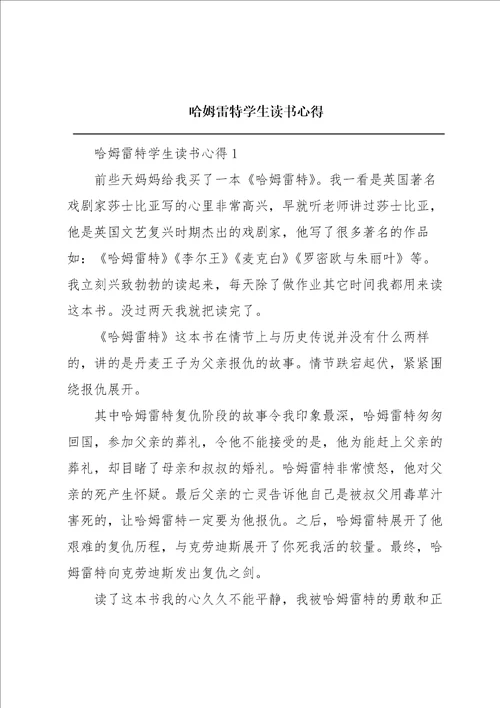 哈姆雷特学生读书心得

哈姆雷特学生读书心得 1

前些天妈妈给我买了一本《哈姆雷特》。我一看是英国著名戏剧家莎士比亚写的心里非常高兴，早就听老师讲过莎士比亚，他是英国文艺复兴时期杰出的戏剧家，他写了很多著名的作品如：《哈姆雷特》《李尔王》《麦克白》《罗密欧与朱丽叶》等。我立刻兴致勃勃的读起来，每天除了做作业其它时间我都用来读这本书。没过两天我就把读完了。

《哈姆雷特》这本书在情节上与历史传说并没有什么两样的，讲的是丹麦王子为父亲报仇的故事。情节跌宕起伏，紧紧围绕报仇展开。

其中哈姆雷特复仇阶段的故事令我印象最深，哈姆雷特匆匆回国，参加父亲的葬礼，令他不能接受的是，他为能赶上父亲的葬礼，却目睹了母亲和叔叔的婚礼。哈姆雷特非常愤怒，他对父亲的死产生怀疑。最后父亲的亡灵告诉他自己是被叔父用毒草汁害死的，让哈姆雷特一定要为他报仇。之后，哈姆雷特展开了他艰难的复仇历程，与克劳迪斯展开了你死我活的较量。最终，哈姆雷特向克劳迪斯发出复仇之剑。

读了这本书我的心久久不能平静，我被哈姆雷特的勇敢和正